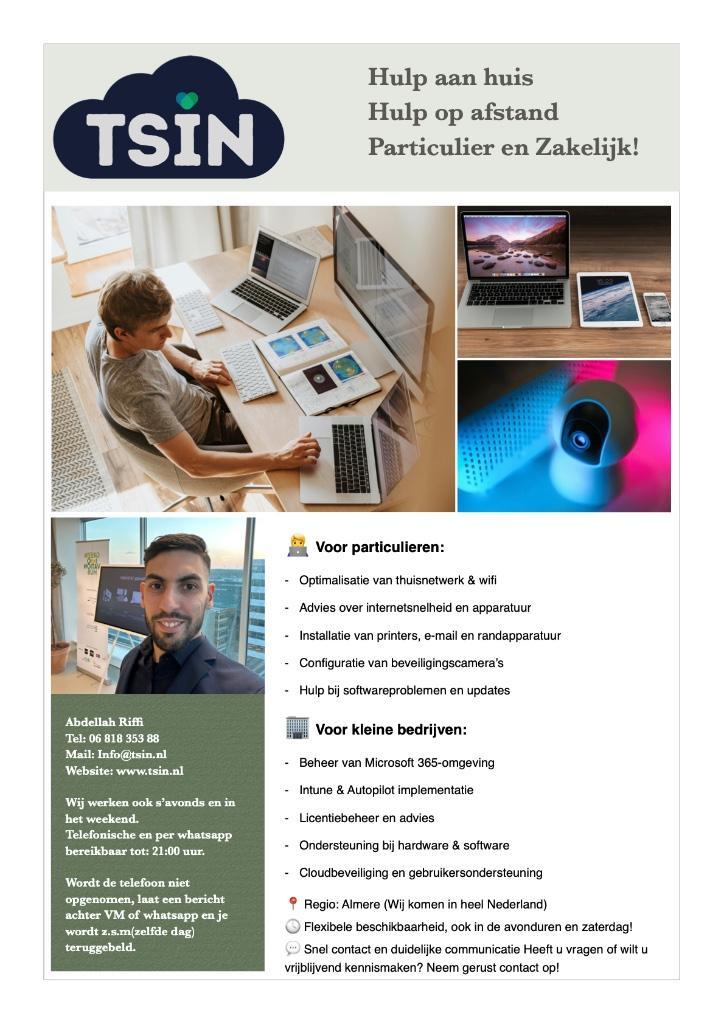 TSIN

Hulp aan huis
Hulp op afstand
Particulier en Zakelijk!

Abdellah Riffi
Tel: 06 818 353 88
Mail: Info@tsin.nl
Website: www.tsin.nl

Wij werken ook s'avonds en in het weekend.
Telefonische en per whatsapp bereikbaar tot: 21:00 uur.

Wordt de telefoon niet opgenomen, laat een bericht achter VM of whatsapp en je wordt z.s.m(zelfde dag) teruggebeld.

Voor particulieren:

- Optimalisatie van thuisnetwerk & wifi
- Advies over internetsnelheid en apparatuur
- Installatie van printers, e-mail en randapparatuur
- Configuratie van beveiligingscamera's
- Hulp bij softwareproblemen en updates

Voor kleine bedrijven:

- Beheer van Microsoft 365-omgeving
- Intune & Autopilot implementatie
- Licentiebeheer en advies
- Ondersteuning bij hardware & software
- Cloudbeveiliging en gebruikersondersteuning

Regio: Almere (Wij komen in heel Nederland)
Flexibele beschikbaarheid, ook in de avonduren en zaterdag!
Snel contact en duidelijke communicatie Heeft u vragen of wilt u vrijblijvend kennismaken? Neem gerust contact op!